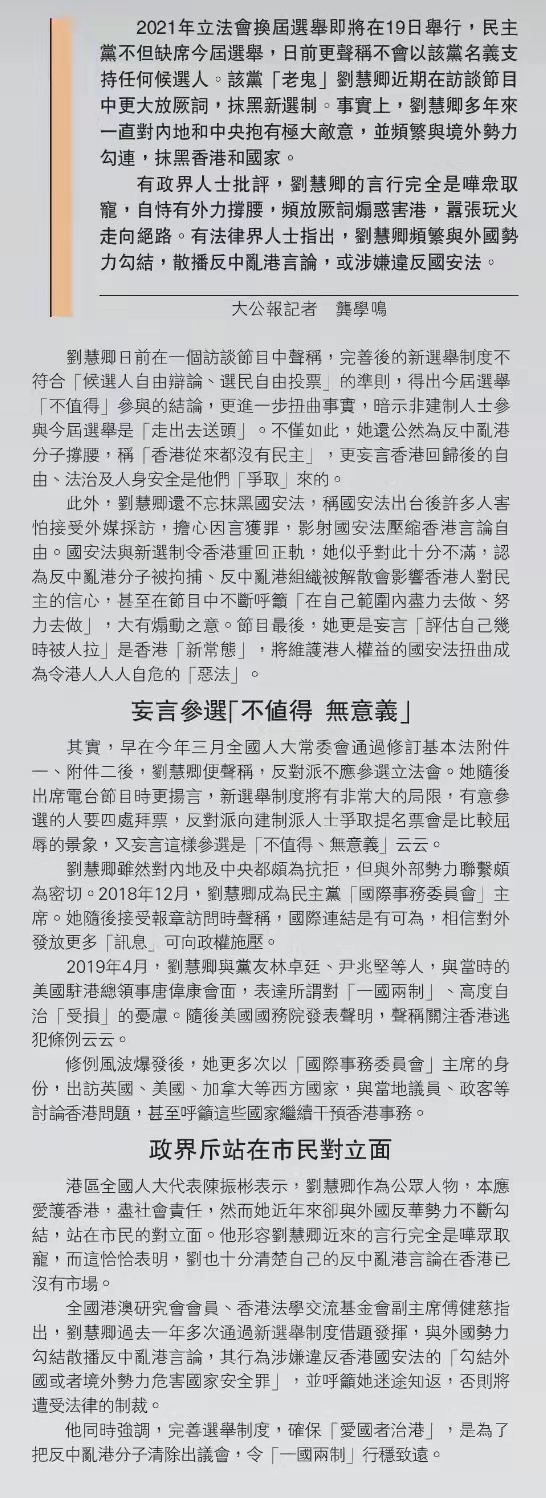 2021年立法會換屆選舉即將在19日舉行，民主黨不但缺席今屆選舉，日前更聲稱不會以該黨名義支持任何候選人。該黨「老鬼」劉慧卿近期在訪談節目中更大放厥詞，抹黑新選制。事實上，劉慧卿多年來一直對內地和中央抱有極大敵意，並頻繁與境外勢力勾連，抹黑香港和國家。

有政界人士批評，劉慧卿的言行完全是嘩衆取寵，自恃有外力撐腰，頻放厥詞煽惑害港，囂張玩火走向絕路。有法律界人士指出，劉慧卿頻繁與外國勢力勾結，散播反中亂港言論，或涉嫌違反國安法。

大公報記者　龔學鳴

劉慧卿日前在一個訪談節目中聲稱，完善後的新選舉制度不符合「候選人自由辯論、選民自由投票」的準則，得出今屆選舉「不值得」參與的結論，更進一步扭曲事實，暗示非建制人士參與今屆選舉是「走出去送頭」。不僅如此，她還公然為反中亂港分子撐腰，稱「香港從來都沒有民主」，更妄言香港回歸後的自由、法治及人身安全是他們「爭取」來的。

此外，劉慧卿還不忘抹黑國安法，稱國安法出台後許多人害怕接受外媒採訪，擔心因言獲罪，影射國安法壓縮香港言論自由。國安法與新選制令香港重回正軌，她似乎對此十分不滿，認為反中亂港分子被拘捕、反中亂港組織被解散會影響香港人對民主的信心，甚至在節目中不斷呼籲「在自己範圍內盡力去做、努力去做」，大有煽動之意。節目最後，她更是妄言「評估自己幾時被人拉」是香港「新常態」，將維護港人權益的國安法扭曲成為令港人人人自危的「惡法」。

妄言參選「不值得 無意義」

其實，早在今年三月全國人大常委會通過修訂基本法附件一、附件二後，劉慧卿便聲稱，反對派不應參選立法會。她隨後出席電台節目時更揚言，新選舉制度將有非常大的局限，有意參選的人要四處拜票，反對派向建制派人士爭取提名票會是比較屈辱的景象，又妄言這樣參選是「不值得、無意義」云云。

劉慧卿雖然對內地及中央都頗為抗拒，但與外部勢力聯繫頗為密切。2018年12月，劉慧卿成為民主黨「國際事務委員會」主席。她隨後接受報章訪問時聲稱，國際連結是有可為，相信對外發放更多「訊息」可向政權施壓。

2019年4月，劉慧卿與黨友林卓廷、尹兆堅等人，與當時的美國駐港總領事唐偉康會面，表達所謂對「一國兩制」、高度自治「受損」的憂慮。隨後美國國務院發表聲明，聲稱關注香港逃犯條例云云。

修例風波爆發後，她更多次以「國際事務委員會」主席的身份，出訪英國、美國、加拿大等西方國家，與當地議員、政客等討論香港問題，甚至呼籲這些國家繼續干預香港事務。

政界斥站在市民對立面

港區全國人大代表陳振彬表示，劉慧卿作為公眾人物，本應愛護香港，盡社會責任，然而她近年來卻與外國反華勢力不斷勾結，站在市民的對立面。他形容劉慧卿近來的言行完全是嘩眾取寵，而這恰恰表明，劉也十分清楚自己的反中亂港言論在香港已沒有市場。

全國港澳研究會會員、香港法學交流基金會副主席傅健慈指出，劉慧卿過去一年多次通過新選舉制度借題發揮，與外國勢力勾結散播反中亂港言論，其行為涉嫌違反香港國安法的「勾結外國或者境外勢力危害國家安全罪」，並呼籲她迷途知返，否則將遭受法律的制裁。

他同時強調，完善選舉制度，確保「愛國者治港」，是為了把反中亂港分子清除出議會，令「一國兩制」行穩致遠。